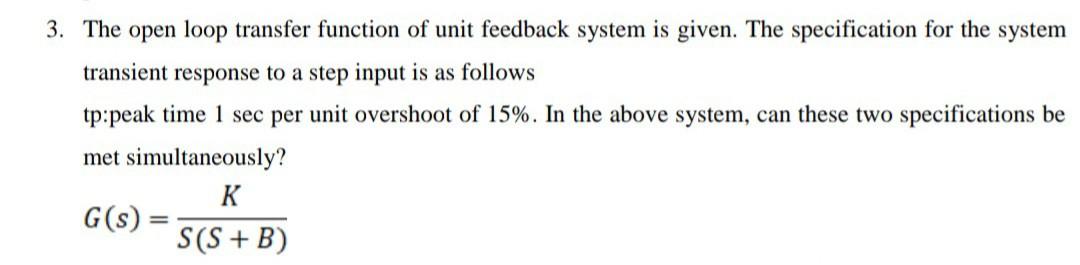 3. The open loop transfer function of unit feedback system is given. The specification for the system transient response to a step input is as follows

tp:peak time 1 sec per unit overshoot of 15%. In the above system, can these two specifications be met simultaneously?

$G(s) = \frac{K}{S(S+B)}$